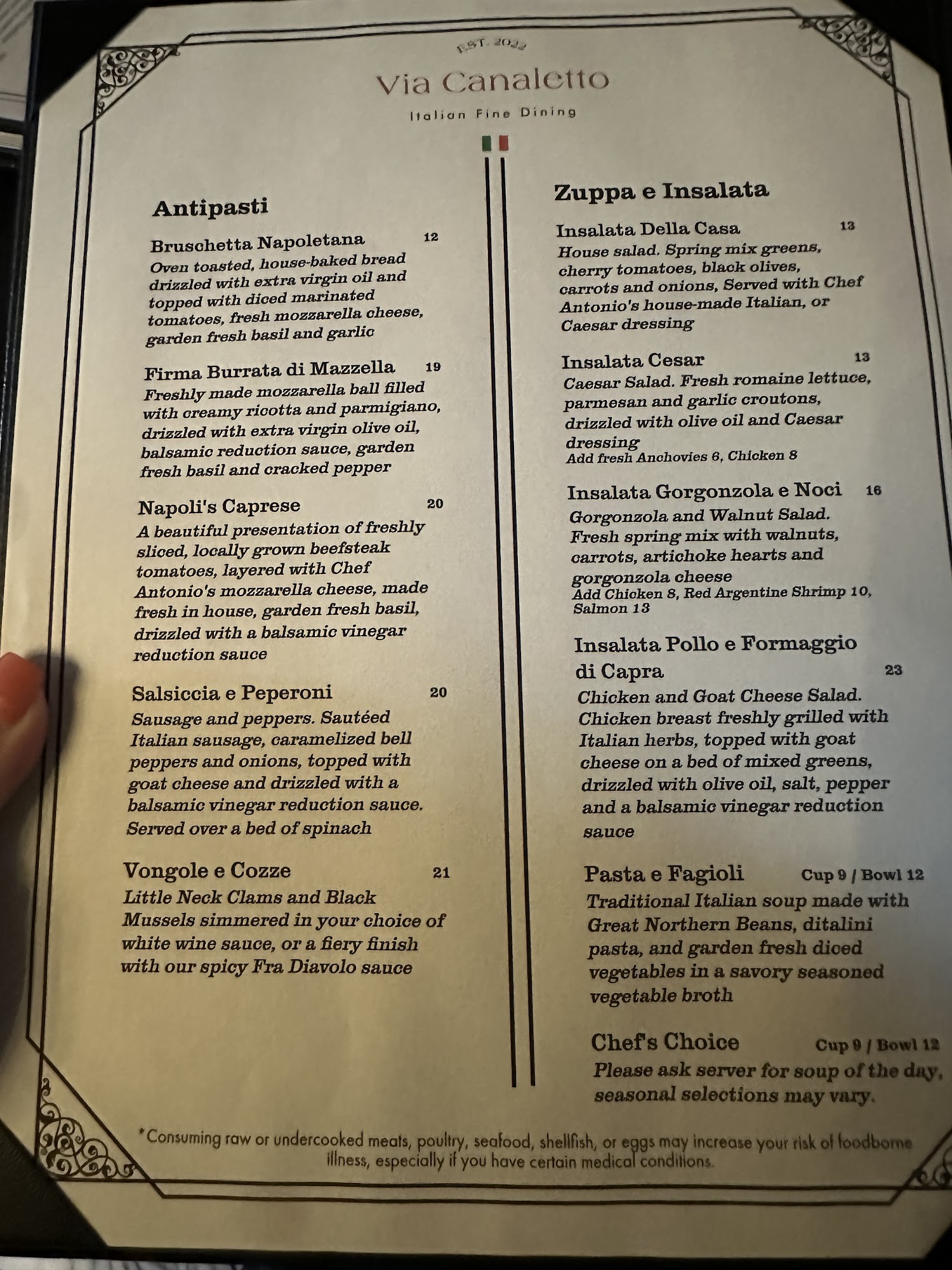 EST. 2022

Via Canaletto

Italian Fine Dining

Antipasti

Bruschetta Napoletana 12
Oven toasted, house-baked bread drizzled with extra virgin oil and topped with diced marinated tomatoes, fresh mozzarella cheese, garden fresh basil and garlic

Firma Burrata di Mazzella 19
Freshly made mozzarella ball filled with creamy ricotta and parmigiano, drizzled with extra virgin olive oil, balsamic reduction sauce, garden fresh basil and cracked pepper

Napoli's Caprese 20
A beautiful presentation of freshly sliced, locally grown beefsteak tomatoes, layered with Chef Antonio's mozzarella cheese, made fresh in house, garden fresh basil, drizzled with a balsamic vinegar reduction sauce

Salsiccia e Peperoni 20
Sausage and peppers. Sautéed Italian sausage, caramelized bell peppers and onions, topped with goat cheese and drizzled with a balsamic vinegar reduction sauce. Served over a bed of spinach

Vongole e Cozze 21
Little Neck Clams and Black Mussels simmered in your choice of white wine sauce, or a fiery finish with our spicy Fra Diavolo sauce

Zuppa e Insalata

Insalata Della Casa 13
House salad. Spring mix greens, cherry tomatoes, black olives, carrots and onions, Served with Chef Antonio's house-made Italian, or Caesar dressing

Insalata Cesar 13
Caesar Salad. Fresh romaine lettuce, parmesan and garlic croutons, drizzled with olive oil and Caesar dressing
Add fresh Anchovies 6, Chicken 8

Insalata Gorgonzola e Noci 16
Gorgonzola and Walnut Salad. Fresh spring mix with walnuts, carrots, artichoke hearts and gorgonzola cheese
Add Chicken 8, Red Argentine Shrimp 10, Salmon 13

Insalata Pollo e Formaggio di Capra 23
Chicken and Goat Cheese Salad. Chicken breast freshly grilled with Italian herbs, topped with goat cheese on a bed of mixed greens, drizzled with olive oil, salt, pepper and a balsamic vinegar reduction sauce

Pasta e Fagioli Cup 9 / Bowl 12
Traditional Italian soup made with Great Northern Beans, ditalini pasta, and garden fresh diced vegetables in a savory seasoned vegetable broth

Chef's Choice Cup 9 / Bowl 12
Please ask server for soup of the day, seasonal selections may vary.

*Consuming raw or undercooked meats, poultry, seafood, shellfish, or eggs may increase your risk of foodborne illness, especially if you have certain medical conditions.